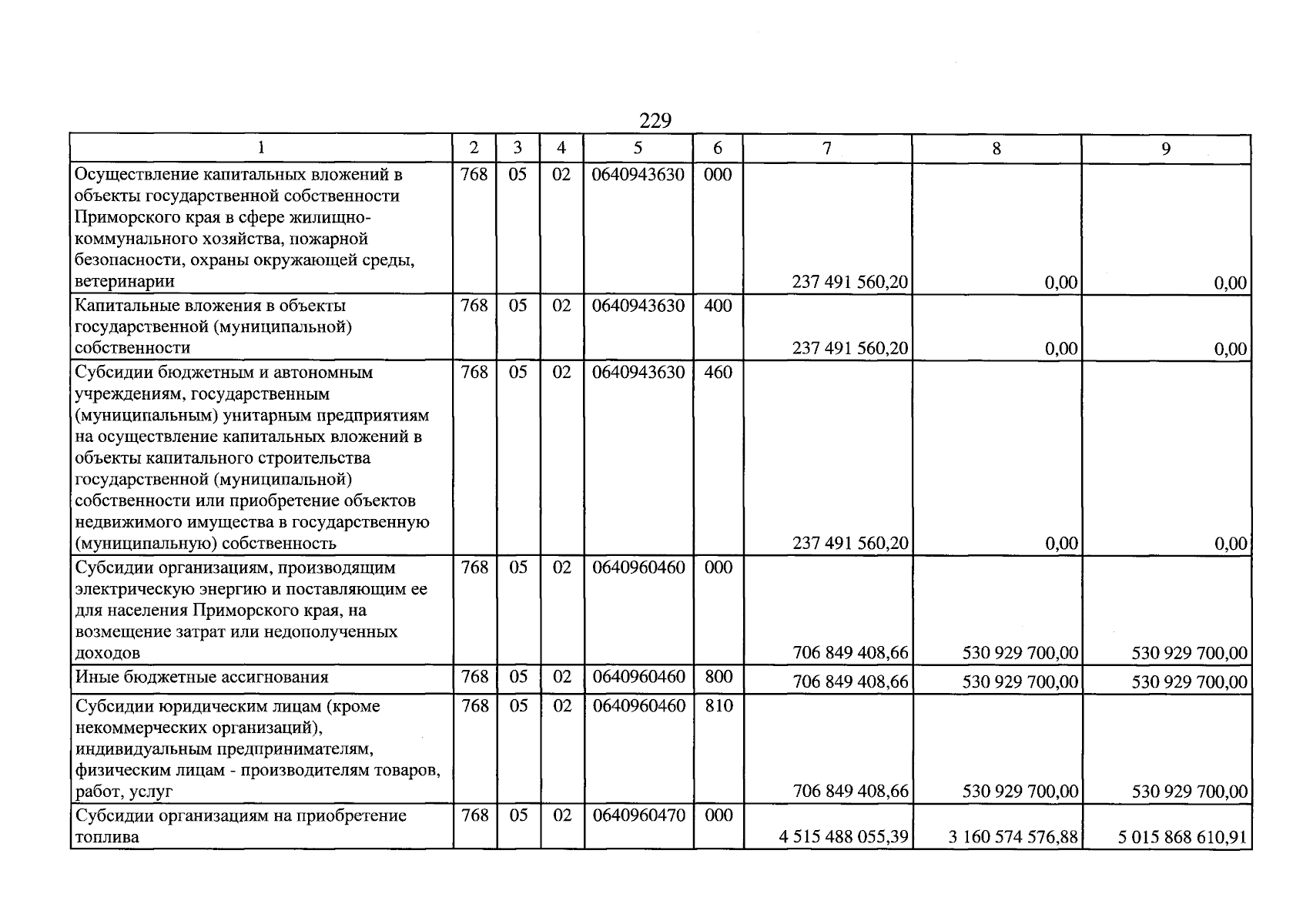 229

| 1 | 2 | 3 | 4 | 5 | 6 | 7 | 8 | 9 |
|---|---|---|---|---|---|---|---|---|
| Осуществление капитальных вложений в объекты государственной собственности Приморского края в сфере жилищно-коммунального хозяйства, пожарной безопасности, охраны окружающей среды, ветеринарии | 768 | 05 | 02 | 0640943630 | 000 | 237 491 560,20 | 0,00 | 0,00 |
| Капитальные вложения в объекты государственной (муниципальной) собственности | 768 | 05 | 02 | 0640943630 | 400 | 237 491 560,20 | 0,00 | 0,00 |
| Субсидии бюджетным и автономным учреждениям, государственным (муниципальным) унитарным предприятиям на осуществление капитальных вложений в объекты капитального строительства государственной (муниципальной) собственности или приобретение объектов недвижимого имущества в государственную (муниципальную) собственность | 768 | 05 | 02 | 0640943630 | 460 | 237 491 560,20 | 0,00 | 0,00 |
| Субсидии организациям, производящим электрическую энергию и поставляющим ее для населения Приморского края, на возмещение затрат или недополученных доходов | 768 | 05 | 02 | 0640960460 | 000 | 706 849 408,66 | 530 929 700,00 | 530 929 700,00 |
| Иные бюджетные ассигнования | 768 | 05 | 02 | 0640960460 | 800 | 706 849 408,66 | 530 929 700,00 | 530 929 700,00 |
| Субсидии юридическим лицам (кроме некоммерческих организаций), индивидуальным предпринимателям, физическим лицам - производителям товаров, работ, услуг | 768 | 05 | 02 | 0640960460 | 810 | 706 849 408,66 | 530 929 700,00 | 530 929 700,00 |
| Субсидии организациям на приобретение топлива | 768 | 05 | 02 | 0640960470 | 000 | 4 515 488 055,39 | 3 160 574 576,88 | 5 015 868 610,91 |